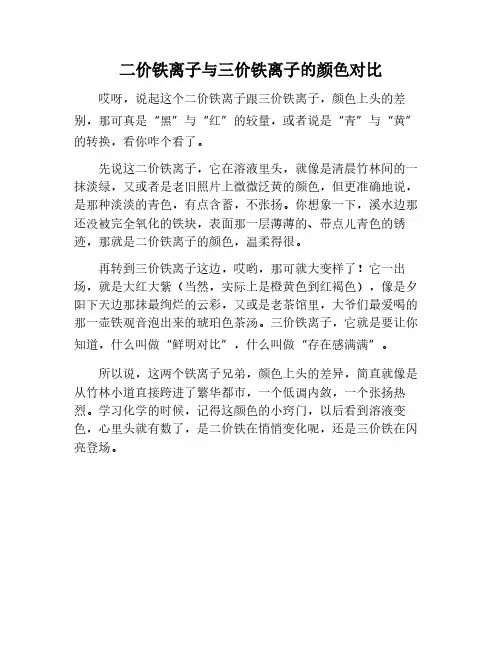 二价铁离子与三价铁离子的颜色对比

哎呀，说起这个二价铁离子跟三价铁离子，颜色上头的差别，那可真是“黑”与“红”的较量，或者说是“青”与“黄”的转换，看你咋个看了。

先说这二价铁离子，它在溶液里头，就像是清晨竹林间的一抹淡绿，又或者是老旧照片上微微泛黄的颜色，但更准确地说，是那种淡淡的青色，有点含蓄，不张扬。你想象一下，溪水边那还没被完全氧化的铁块，表面那一层薄薄的、带点儿青色的锈迹，那就是二价铁离子的颜色，温柔得很。

再转到三价铁离子这边，哎哟，那可就大变样了！它一出场，就是大红大紫（当然，实际上是橙黄色到红褐色），像是夕阳下天边那抹最绚烂的云彩，又或是老茶馆里，大爷们最爱喝的那一壶铁观音泡出来的琥珀色茶汤。三价铁离子，它就是要让你知道，什么叫做“鲜明对比”，什么叫做“存在感满满”。

所以说，这两个铁离子兄弟，颜色上头的差异，简直就像是从竹林小道直接跨进了繁华都市，一个低调内敛，一个张扬热烈。学习化学的时候，记得这颜色的小窍门，以后看到溶液变色，心里头就有数了，是二价铁在悄悄变化呢，还是三价铁在闪亮登场。